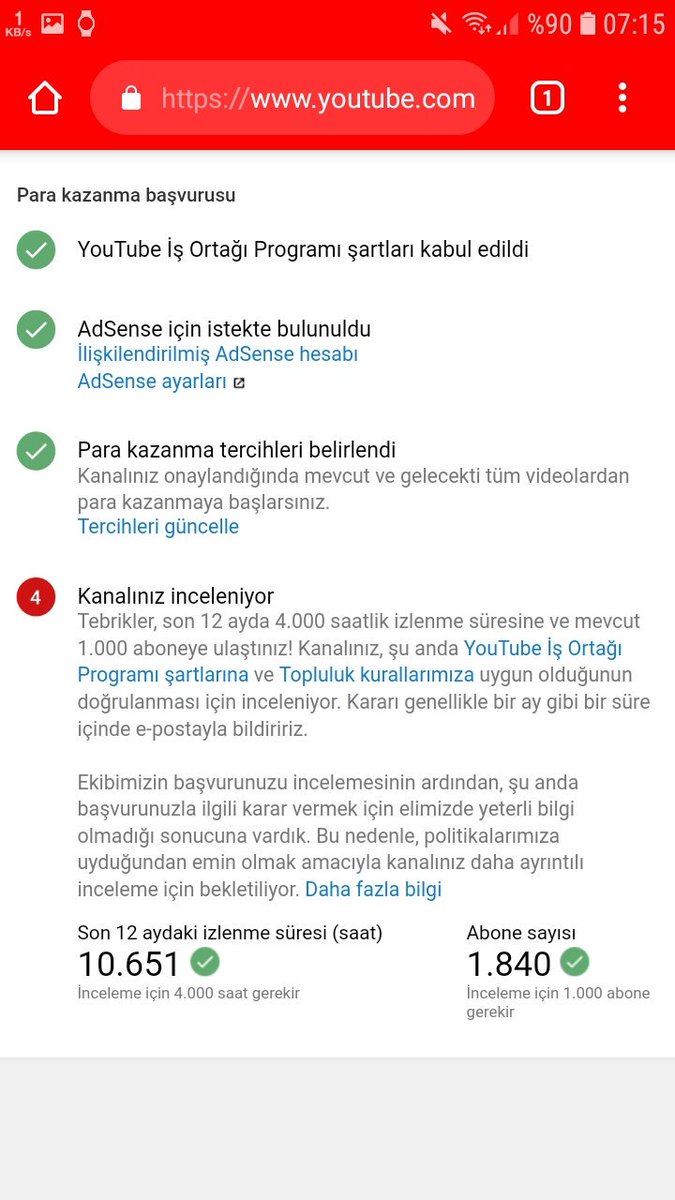 1 KB/s %90 07:15

https://www.youtube.com 1

Para kazanma başvurusu

YouTube İş Ortağı Programı şartları kabul edildi

AdSense için istekte bulunuldu
İlişkilendirilmiş AdSense hesabı
AdSense ayarları

Para kazanma tercihleri belirlendi
Kanalınız onaylandığında mevcut ve gelecekti tüm videolardan para kazanmaya başlarsınız.
Tercihleri güncelle

4
Kanalınız inceleniyor
Tebrikler, son 12 ayda 4.000 saatlik izlenme süresine ve mevcut 1.000 aboneye ulaştınız! Kanalınız, şu anda YouTube İş Ortağı Programı şartlarına ve Topluluk kurallarımıza uygun olduğunun doğrulanması için inceleniyor. Kararı genellikle bir ay gibi bir süre içinde e-postayla bildiririz.

Ekibimizin başvurunuzu incelemesinin ardından, şu anda başvurunuzla ilgili karar vermek için elimizde yeterli bilgi olmadığı sonucuna vardık. Bu nedenle, politikalarımıza uyduğundan emin olmak amacıyla kanalınız daha ayrıntılı inceleme için bekletiliyor. Daha fazla bilgi

Son 12 aydaki izlenme süresi (saat)
10.651
İnceleme için 4.000 saat gerekir

Abone sayısı
1.840
İnceleme için 1.000 abone gerekir